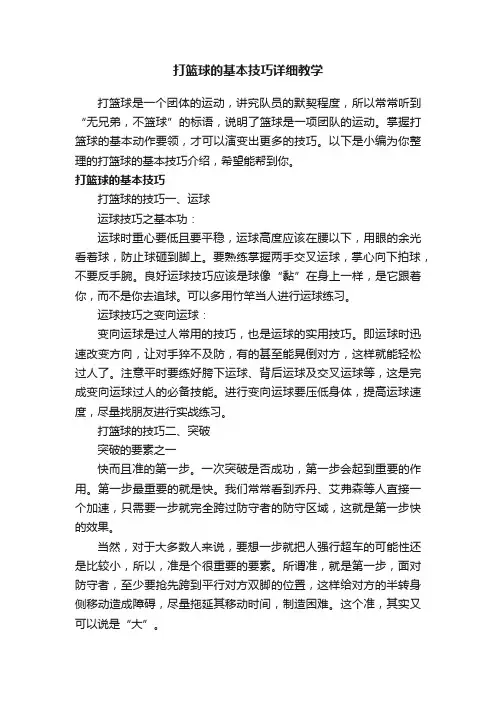 打篮球的基本技巧详细教学

打篮球是一个团体的运动，讲究队员的默契程度，所以常常听到“无兄弟，不篮球”的标语，说明了篮球是一项团队的运动。掌握打篮球的基本动作要领，才可以演变出更多的技巧。以下是小编为你整理的打篮球的基本技巧介绍，希望能帮到你。

打篮球的基本技巧

打篮球的技巧一、运球

运球技巧之基本功：

运球时重心要低且要平稳，运球高度应该在腰以下，用眼的余光看着球，防止球砸到脚上。要熟练掌握两手交叉运球，掌心向下拍球，不要反手腕。良好运球技巧应该是球像“黏”在身上一样，是它跟着你，而不是你去追球。可以多用竹竿当人进行运球练习。

运球技巧之变向运球：

变向运球是过人常用的技巧，也是运球的实用技巧。即运球时迅速改变方向，让对手猝不及防，有的甚至能晃倒对方，这样就能轻松过人了。注意平时要练好胯下运球、背后运球及交叉运球等，这是完成变向运球过人的必备技能。进行变向运球要压低身体，提高运球速度，尽量找朋友进行实战练习。

打篮球的技巧二、突破

突破的要素之一

快而且准的第一步。一次突破是否成功，第一步会起到重要的作用。第一步最重要的就是快。我们常常看到乔丹、艾弗森等人直接一个加速，只需要一步就完全跨过防守者的防守区域，这就是第一步快的效果。

当然，对于大多数人来说，要想一步就把人强行超车的可能性还是比较小，所以，准是个很重要的要素。所谓准，就是第一步，面对防守者，至少要抢先跨到平行对方双脚的位置，这样给对方的半转身侧移动造成障碍，尽量拖延其移动时间，制造困难。这个准，其实又可以说是“大”。